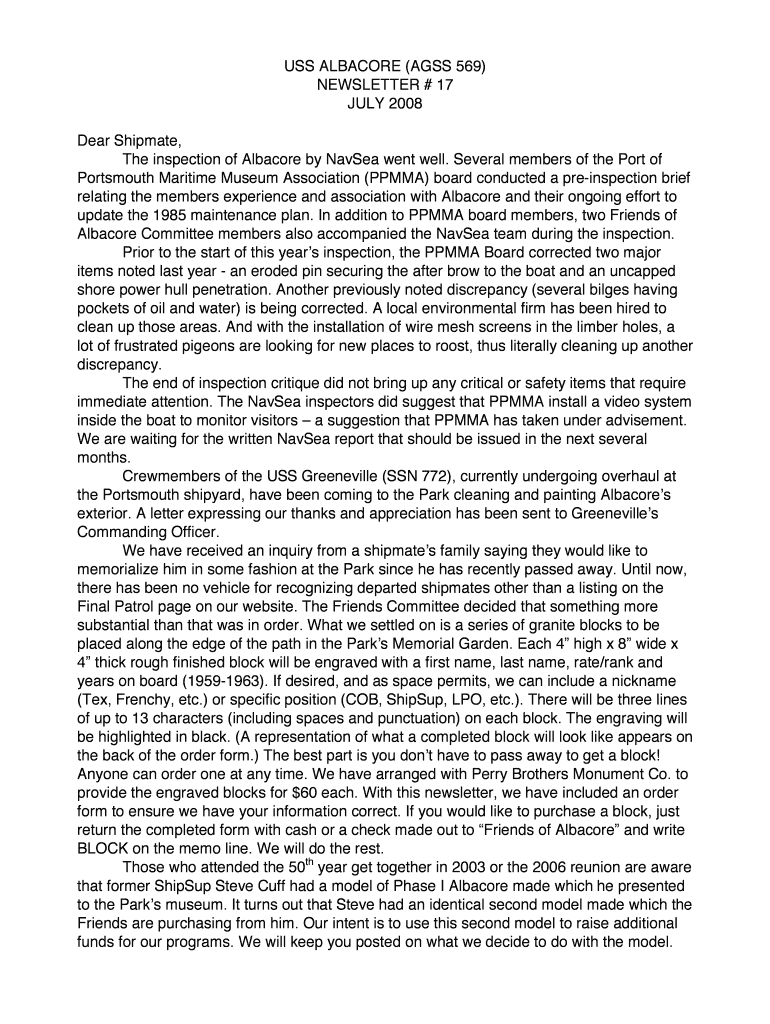 USS ALBACORE (AGSS 569)
NEWSLETTER # 17
JULY 2008

Dear Shipmate,

The inspection of Albacore by NavSea went well. Several members of the Port of Portsmouth Maritime Museum Association (PPMMA) board conducted a pre-inspection brief relating the members experience and association with Albacore and their ongoing effort to update the 1985 maintenance plan. In addition to PPMMA board members, two Friends of Albacore Committee members also accompanied the NavSea team during the inspection.

Prior to the start of this year's inspection, the PPMMA Board corrected two major items noted last year - an eroded pin securing the after brow to the boat and an uncapped shore power hull penetration. Another previously noted discrepancy (several bilges having pockets of oil and water) is being corrected. A local environmental firm has been hired to clean up those areas. And with the installation of wire mesh screens in the limber holes, a lot of frustrated pigeons are looking for new places to roost, thus literally cleaning up another discrepancy.

The end of inspection critique did not bring up any critical or safety items that require immediate attention. The NavSea inspectors did suggest that PPMMA install a video system inside the boat to monitor visitors – a suggestion that PPMMA has taken under advisement. We are waiting for the written NavSea report that should be issued in the next several months.

Crewmembers of the USS Greeneville (SSN 772), currently undergoing overhaul at the Portsmouth shipyard, have been coming to the Park cleaning and painting Albacore's exterior. A letter expressing our thanks and appreciation has been sent to Greeneville's Commanding Officer.

We have received an inquiry from a shipmate's family saying they would like to memorialize him in some fashion at the Park since he has recently passed away. Until now, there has been no vehicle for recognizing departed shipmates other than a listing on the Final Patrol page on our website. The Friends Committee decided that something more substantial than that was in order. What we settled on is a series of granite blocks to be placed along the edge of the path in the Park's Memorial Garden. Each 4" high x 8" wide x 4" thick rough finished block will be engraved with a first name, last name, rate/rank and years on board (1959-1963). If desired, and as space permits, we can include a nickname (Tex, Frenchy, etc.) or specific position (COB, ShipSup, LPO, etc.). There will be three lines of up to 13 characters (including spaces and punctuation) on each block. The engraving will be highlighted in black. (A representation of what a completed block will look like appears on the back of the order form.) The best part is you don't have to pass away to get a block! Anyone can order one at any time. We have arranged with Perry Brothers Monument Co. to provide the engraved blocks for $60 each. With this newsletter, we have included an order form to ensure we have your information correct. If you would like to purchase a block, just return the completed form with cash or a check made out to "Friends of Albacore" and write BLOCK on the memo line. We will do the rest.

Those who attended the 50$^{th}$ year get together in 2003 or the 2006 reunion are aware that former ShipSup Steve Cuff had a model of Phase I Albacore made which he presented to the Park's museum. It turns out that Steve had an identical second model made which the Friends are purchasing from him. Our intent is to use this second model to raise additional funds for our programs. We will keep you posted on what we decide to do with the model.